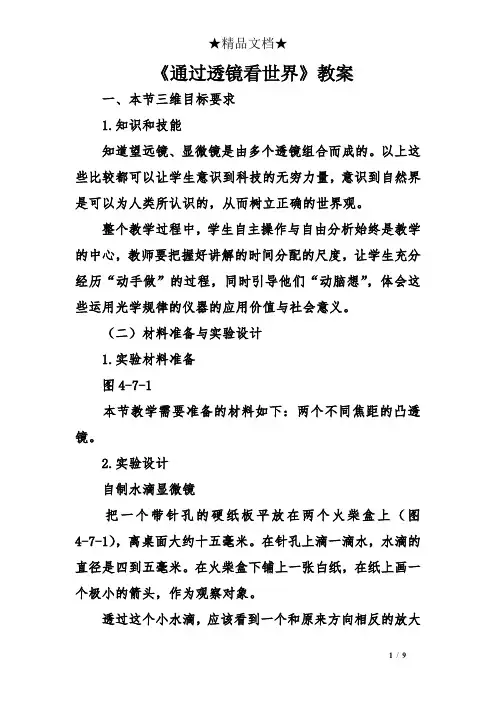 ★精品文档★

《通过透镜看世界》教案

一、本节三维目标要求

1.知识和技能

知道望远镜、显微镜是由多个透镜组合而成的。以上这些比较都可以让学生意识到科技的无穷力量，意识到自然界是可以为人类所认识的，从而树立正确的世界观。

整个教学过程中，学生自主操作与自由分析始终是教学的中心，教师要把握好讲解的时间分配的尺度，让学生充分经历“动手做”的过程，同时引导他们“动脑想”，体会这些运用光学规律的仪器的应用价值与社会意义。

（二）材料准备与实验设计

1.实验材料准备

图 4-7-1

本节教学需要准备的材料如下：两个不同焦距的凸透镜。

2.实验设计

自制水滴显微镜

把一个带针孔的硬纸板平放在两个火柴盒上（图 4-7-1），离桌面大约十五毫米。在针孔上滴一滴水，水滴的直径是四到五毫米。在火柴盒下铺上一张白纸，在纸上画一个极小的箭头，作为观察对象。

透过这个小水滴，应该看到一个和原来方向相反的放大

1 / 9